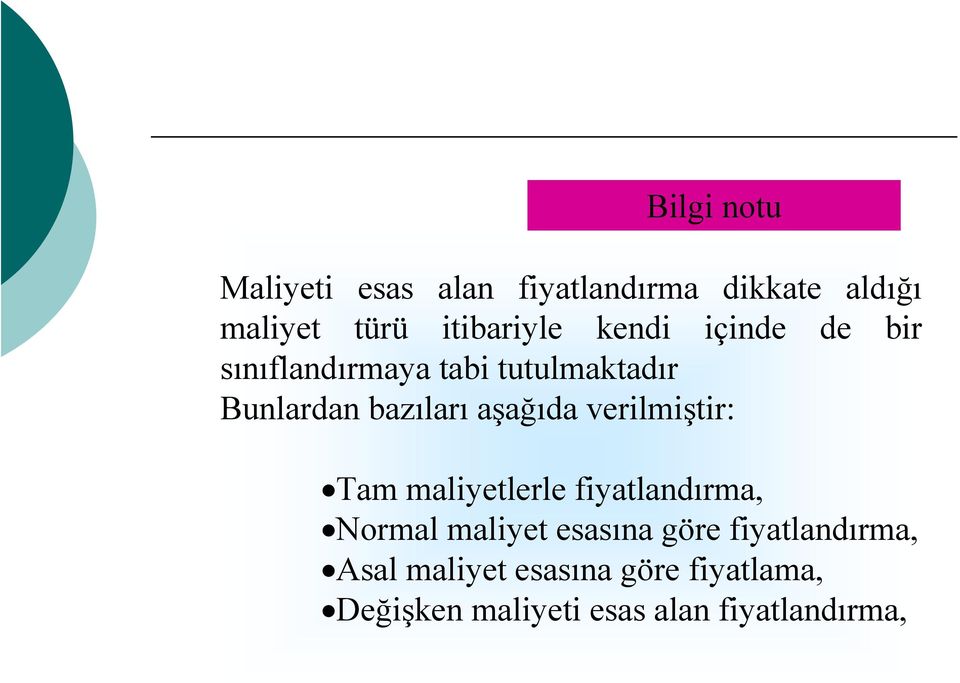 Bilgi notu

Maliyeti esas alan fiyatlandırma dikkate aldığı maliyet türü itibariyle kendi içinde de bir sınıflandırmaya tabi tutulmaktadır
Bunlardan bazıları aşağıda verilmiştir:

•Tam maliyetlerle fiyatlandırma,
•Normal maliyet esasına göre fiyatlandırma,
•Asal maliyet esasına göre fiyatlama,
•Değişken maliyeti esas alan fiyatlandırma,